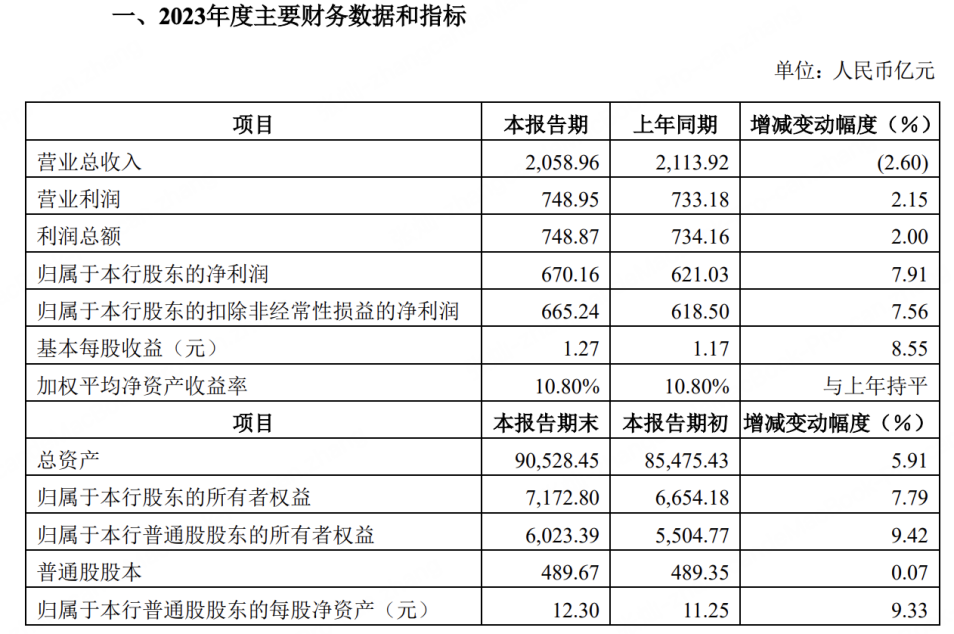 一、2023年度主要财务数据和指标

单位：人民币亿元

| 项目 | 本报告期 | 上年同期 | 增减变动幅度（%） |
|---|---|---|---|
| 营业总收入 | 2,058.96 | 2,113.92 | (2.60) |
| 营业利润 | 748.95 | 733.18 | 2.15 |
| 利润总额 | 748.87 | 734.16 | 2.00 |
| 归属于本行股东的净利润 | 670.16 | 621.03 | 7.91 |
| 归属于本行股东的扣除非经常性损益的净利润 | 665.24 | 618.50 | 7.56 |
| 基本每股收益（元） | 1.27 | 1.17 | 8.55 |
| 加权平均净资产收益率 | 10.80% | 10.80% | 与上年持平 |
| 项目 | 本报告期末 | 本报告期初 | 增减变动幅度（%） |
| 总资产 | 90,528.45 | 85,475.43 | 5.91 |
| 归属于本行股东的所有者权益 | 7,172.80 | 6,654.18 | 7.79 |
| 归属于本行普通股股东的所有者权益 | 6,023.39 | 5,504.77 | 9.42 |
| 普通股股本 | 489.67 | 489.35 | 0.07 |
| 归属于本行普通股股东的每股净资产（元） | 12.30 | 11.25 | 9.33 |